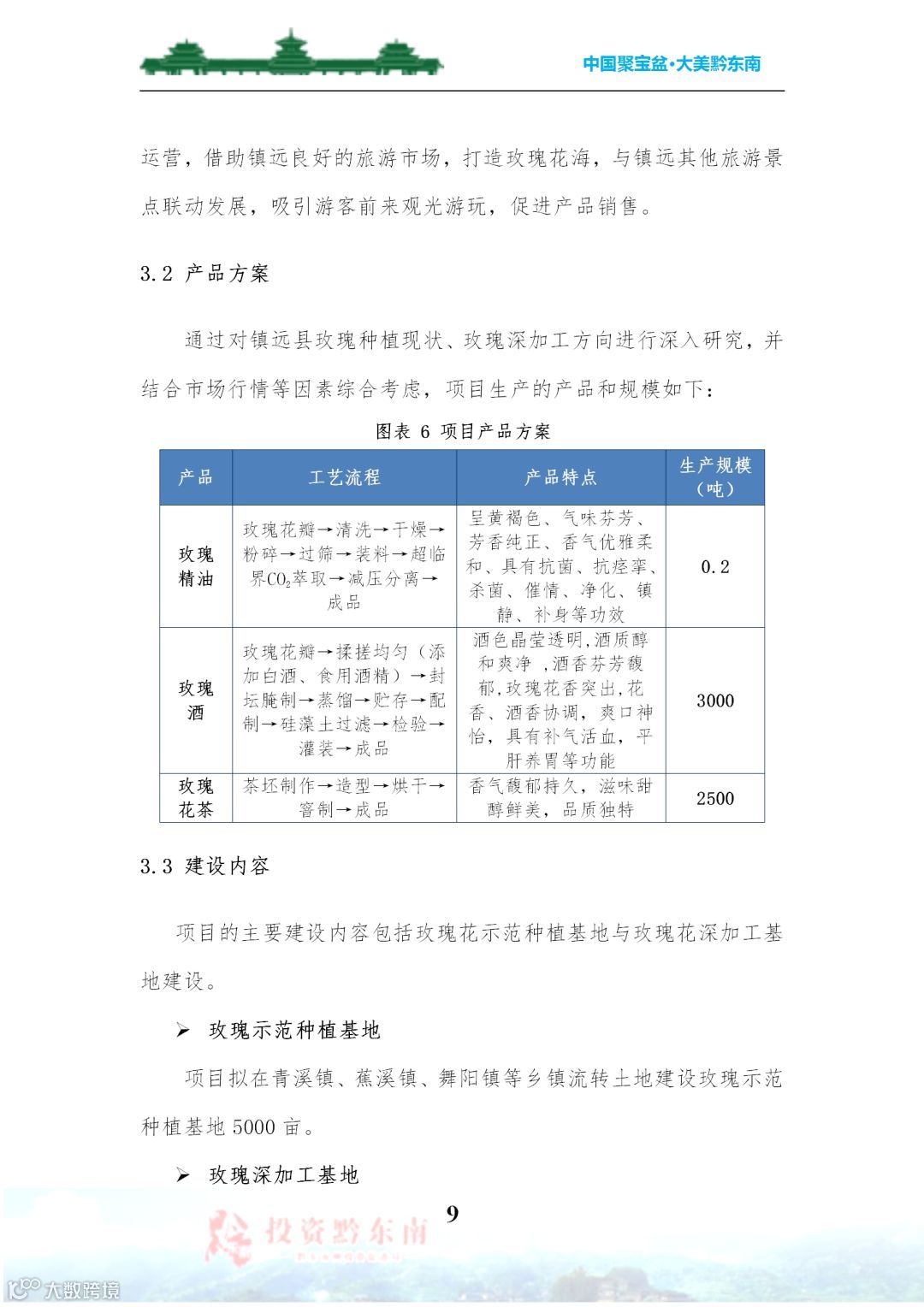 中国聚宝盆·大美黔东南

运营，借助镇远良好的旅游市场，打造玫瑰花海，与镇远其他旅游景点联动发展，吸引游客前来观光游玩，促进产品销售。

3.2 产品方案

通过对镇远县玫瑰种植现状、玫瑰深加工方向进行深入研究，并结合市场行情等因素综合考虑，项目生产的产品和规模如下：

图表 6 项目产品方案

| 产品 | 工艺流程 | 产品特点 | 生产规模（吨） |
|---|---|---|---|
| 玫瑰精油 | 玫瑰花瓣→清洗→干燥→粉碎→过筛→装料→超临界$CO_2$萃取→减压分离→成品 | 呈黄褐色、气味芬芳、芳香纯正、香气优雅柔和、具有抗菌、抗痉挛、杀菌、催情、净化、镇静、补身等功效 | 0.2 |
| 玫瑰酒 | 玫瑰花瓣→揉搓均匀（添加白酒、食用酒精）→封坛腌制→蒸馏→贮存→配制→硅藻土过滤→检验→灌装→成品 | 酒色晶莹透明,酒质醇和爽净 ,酒香芬芳馥郁,玫瑰花香突出,花香、酒香协调，爽口神怡，具有补气活血，平肝养胃等功能 | 3000 |
| 玫瑰花茶 | 茶坯制作→造型→烘干→窨制→成品 | 香气馥郁持久，滋味甜醇鲜美，品质独特 | 2500 |

3.3 建设内容

项目的主要建设内容包括玫瑰花示范种植基地与玫瑰花深加工基地建设。

➢ 玫瑰示范种植基地

项目拟在青溪镇、蕉溪镇、舞阳镇等乡镇流转土地建设玫瑰示范种植基地 5000 亩。

➢ 玫瑰深加工基地

9

投资黔东南

大数跨境